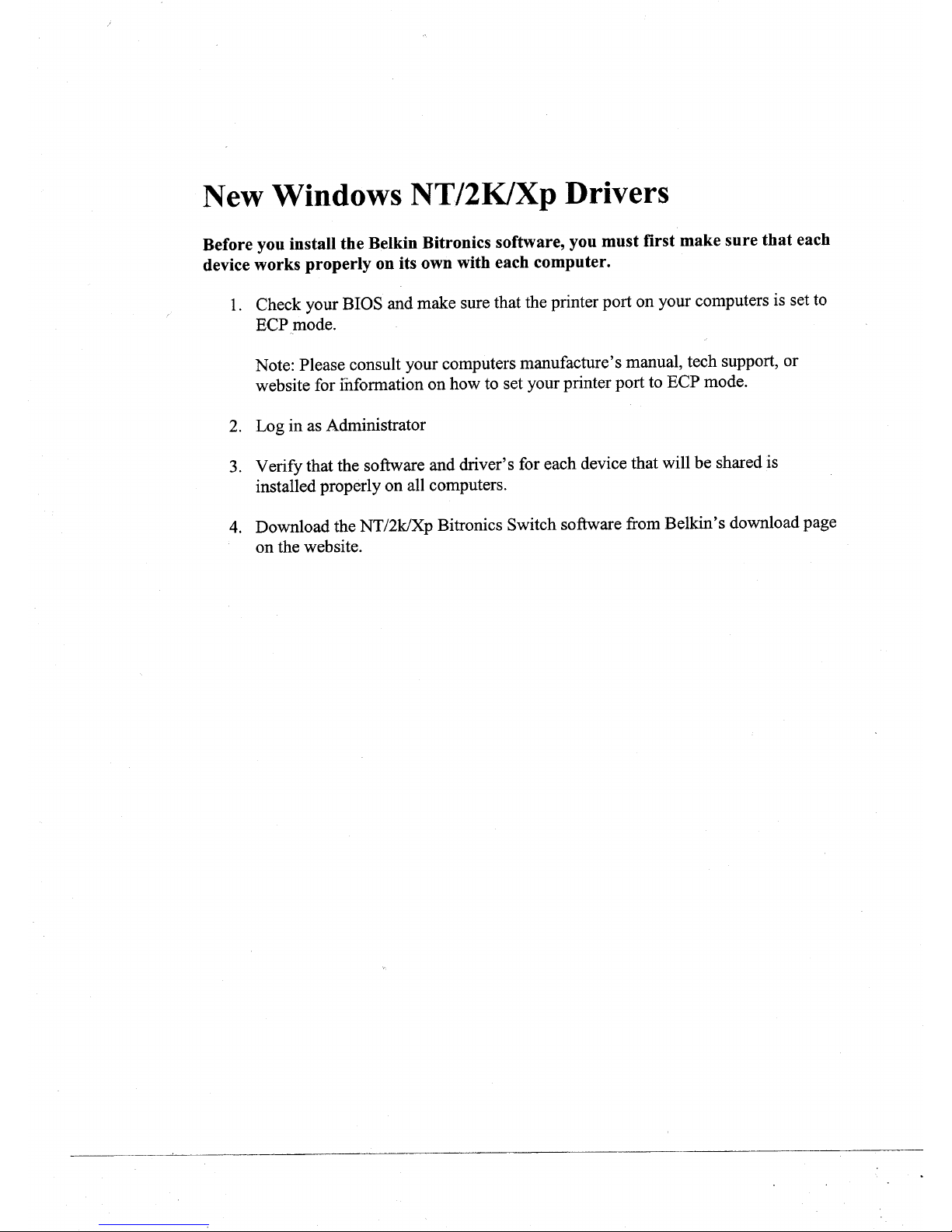 New Windows NT/2K/Xp Drivers

Before you install the Belkin Bitronics software, you must first make sure that each device works properly on its own with each computer.

1. Check your BIOS and make sure that the printer port on your computers is set to ECP mode.

Note: Please consult your computers manufacture's manual, tech support, or website for information on how to set your printer port to ECP mode.

2. Log in as Administrator

3. Verify that the software and driver's for each device that will be shared is installed properly on all computers.

4. Download the NT/2k/Xp Bitronics Switch software from Belkin's download page on the website.